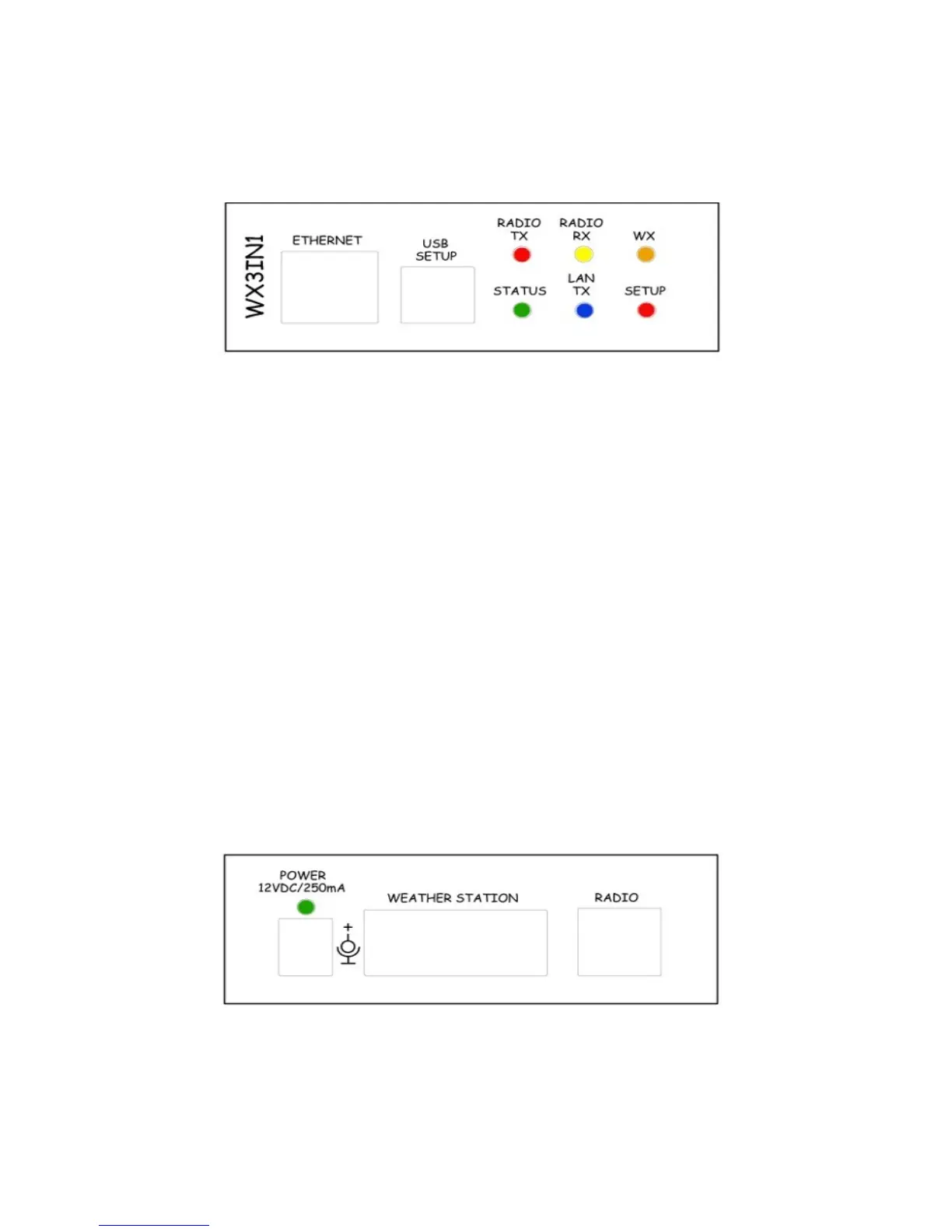 WX3IN1

ETHERNET

USB SETUP

RADIO TX

RADIO RX

WX

STATUS

LAN TX

SETUP

POWER 12VDC/250mA

+

WEATHER STATION

RADIO